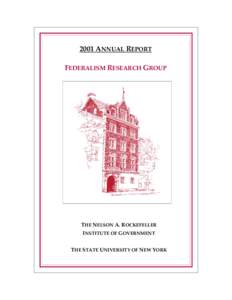 2001 ANNUAL REPORT

FEDERALISM RESEARCH GROUP

THE NELSON A. ROCKEFELLER INSTITUTE OF GOVERNMENT

THE STATE UNIVERSITY OF NEW YORK